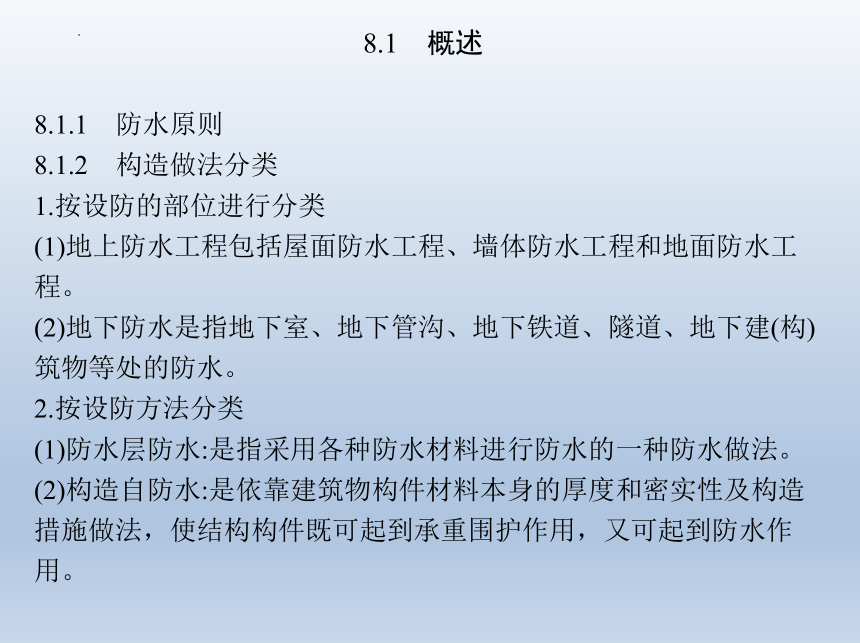 8.1 概述

8.1.1 防水原则
8.1.2 构造做法分类
1.按设防的部位进行分类
(1)地上防水工程包括屋面防水工程、墙体防水工程和地面防水工程。
(2)地下防水是指地下室、地下管沟、地下铁道、隧道、地下建(构)筑物等处的防水。
2.按设防方法分类
(1)防水层防水:是指采用各种防水材料进行防水的一种防水做法。
(2)构造自防水:是依靠建筑物构件材料本身的厚度和密实性及构造措施做法，使结构构件既可起到承重围护作用，又可起到防水作用。